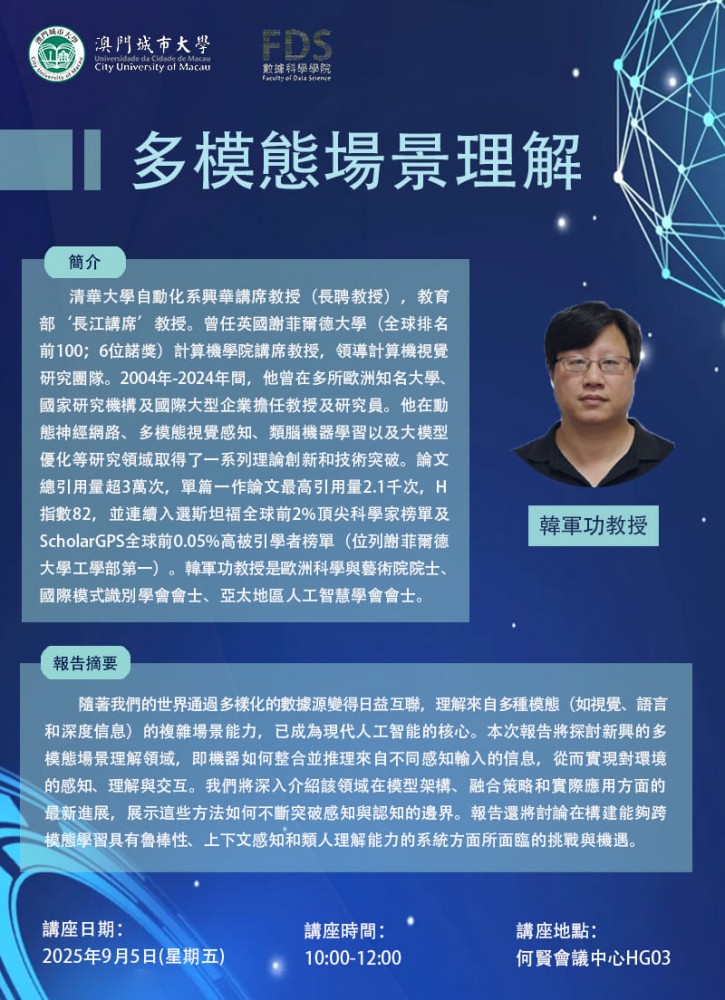 澳門城市大學
Universidade da Cidade de Macau
City University of Macau

FDS
數據科學學院
Faculty of Data Science

多模態場景理解

簡介

清華大學自動化系興華講席教授（長聘教授），教育部‘長江講席’教授。曾任英國謝菲爾德大學（全球排名前100；6位諾獎）計算機學院講席教授，領導計算機視覺研究團隊。2004年-2024年間，他曾在多所歐洲知名大學、國家研究機構及國際大型企業擔任教授及研究員。他在動態神經網路、多模態視覺感知、類腦機器學習以及大模型優化等研究領域取得了一系列理論創新和技術突破。論文總引用量超3萬次，單篇一作論文最高引用量2.1千次，H指數82，並連續入選斯坦福全球前2%頂尖科學家榜單及ScholarGPS全球前0.05%高被引學者榜單（位列謝菲爾德大學工學部第一）。韓軍功教授是歐洲科學與藝術院院士、國際模式識別學會會士、亞太地區人工智慧學會會士。

韓軍功教授

報告摘要

隨著我們的世界通過多樣化的數據源變得日益互聯，理解來自多種模態（如視覺、語言和深度信息）的複雜場景能力，已成為現代人工智能的核心。本次報告將探討新興的多模態場景理解領域，即機器如何整合並推理來自不同感知輸入的信息，從而實現對環境的感知、理解與交互。我們將深入介紹該領域在模型架構、融合策略和實際應用方面的最新進展，展示這些方法如何不斷突破感知與認知的邊界。報告還將討論在構建能夠跨模態學習具有魯棒性、上下文感知和類人理解能力的系統方面所面臨的挑戰與機遇。

講座日期：
2025年9月5日(星期五)

講座時間：
10:00-12:00

講座地點：
何賢會議中心HG03